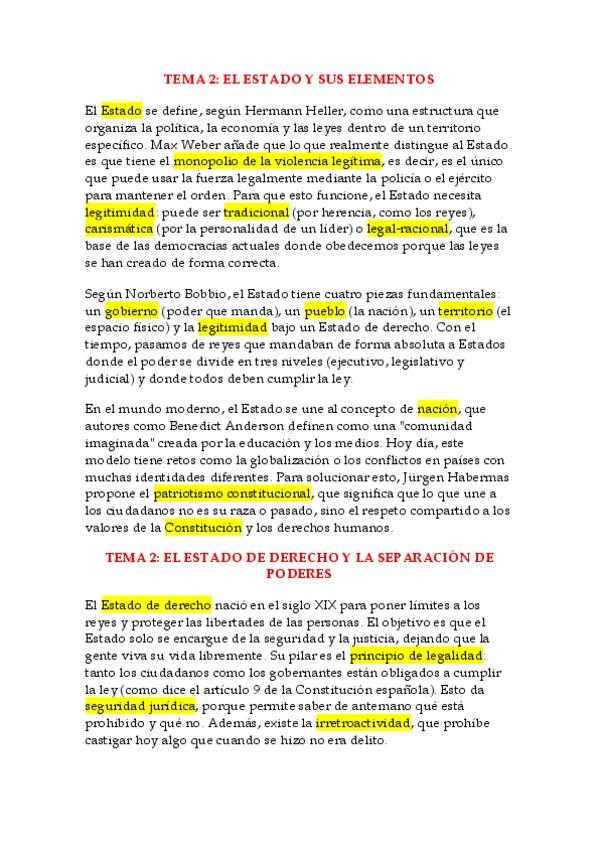 TEMA 2: EL ESTADO Y SUS ELEMENTOS

El Estado se define, según Hermann Heller, como una estructura que organiza la política, la economía y las leyes dentro de un territorio específico. Max Weber añade que lo que realmente distingue al Estado es que tiene el monopolio de la violencia legítima, es decir, es el único que puede usar la fuerza legalmente mediante la policía o el ejército para mantener el orden. Para que esto funcione, el Estado necesita legitimidad: puede ser tradicional (por herencia, como los reyes), carismática (por la personalidad de un líder) o legal-racional, que es la base de las democracias actuales donde obedecemos porque las leyes se han creado de forma correcta.

Según Norberto Bobbio, el Estado tiene cuatro piezas fundamentales: un gobierno (poder que manda), un pueblo (la nación), un territorio (el espacio físico) y la legitimidad bajo un Estado de derecho. Con el tiempo, pasamos de reyes que mandaban de forma absoluta a Estados donde el poder se divide en tres niveles (ejecutivo, legislativo y judicial) y donde todos deben cumplir la ley.

En el mundo moderno, el Estado se une al concepto de nación, que autores como Benedict Anderson definen como una "comunidad imaginada" creada por la educación y los medios. Hoy día, este modelo tiene retos como la globalización o los conflictos en países con muchas identidades diferentes. Para solucionar esto, Jürgen Habermas propone el patriotismo constitucional, que significa que lo que une a los ciudadanos no es su raza o pasado, sino el respeto compartido a los valores de la Constitución y los derechos humanos.

TEMA 2: EL ESTADO DE DERECHO Y LA SEPARACIÓN DE PODERES

El Estado de derecho nació en el siglo XIX para poner límites a los reyes y proteger las libertades de las personas. El objetivo es que el Estado solo se encargue de la seguridad y la justicia, dejando que la gente viva su vida libremente. Su pilar es el principio de legalidad: tanto los ciudadanos como los gobernantes están obligados a cumplir la ley (como dice el artículo 9 de la Constitución española). Esto da seguridad jurídica, porque permite saber de antemano qué está prohibido y qué no. Además, existe la irretroactividad, que prohíbe castigar hoy algo que cuando se hizo no era delito.